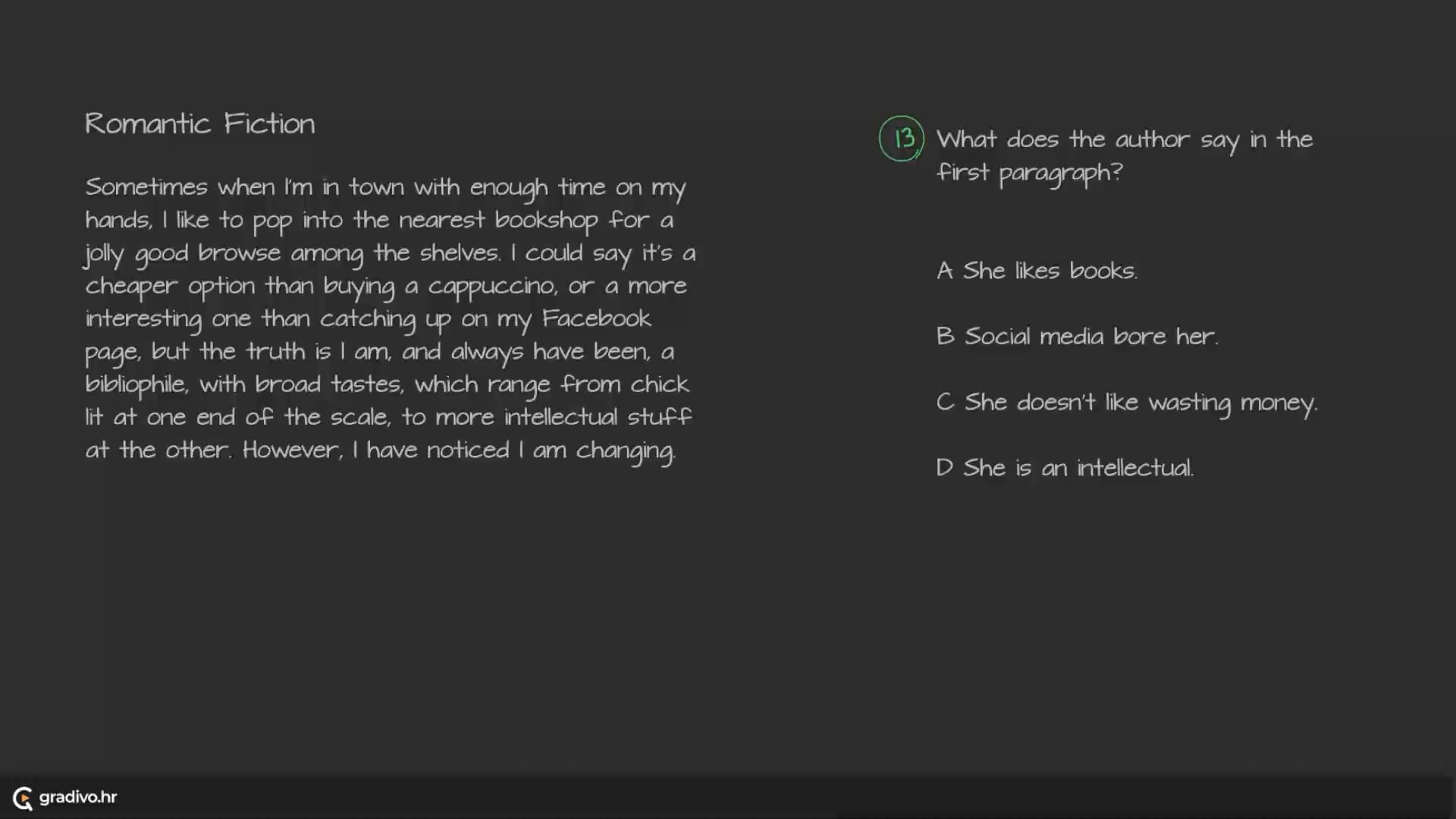 Romantic Fiction

Sometimes when I'm in town with enough time on my hands, I like to pop into the nearest bookshop for a jolly good browse among the shelves. I could say it's a cheaper option than buying a cappuccino, or a more interesting one than catching up on my Facebook page, but the truth is I am, and always have been, a bibliophile, with broad tastes, which range from chick lit at one end of the scale, to more intellectual stuff at the other. However, I have noticed I am changing.

13 What does the author say in the first paragraph?

A She likes books.

B Social media bore her.

C She doesn't like wasting money.

D She is an intellectual.

gradivo.hr